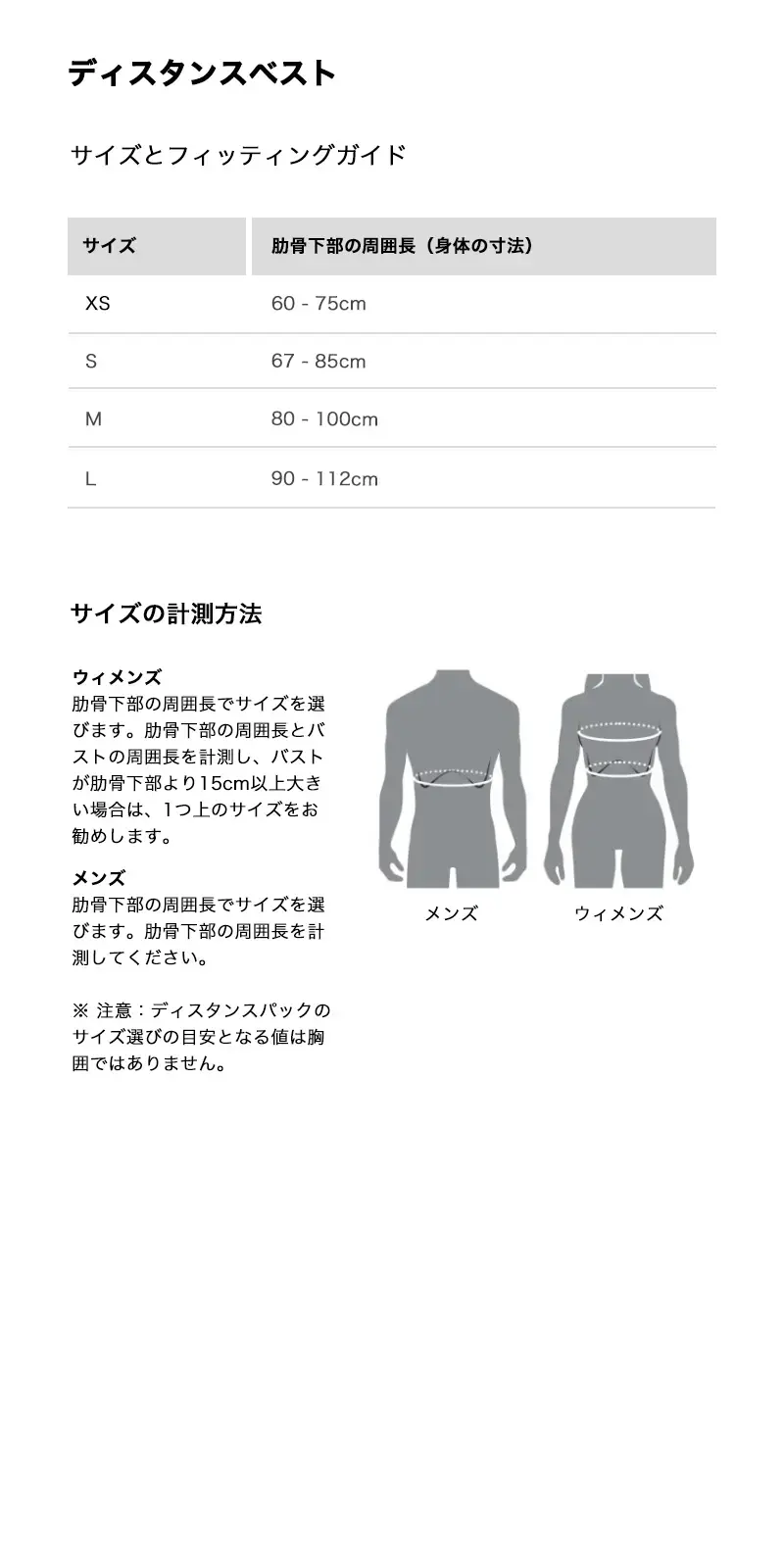 ディスタンスベスト

サイズとフィッティングガイド

| サイズ | 肋骨下部の周囲長（身体の寸法） |
|---|---|
| XS | 60 - 75cm |
| S | 67 - 85cm |
| M | 80 - 100cm |
| L | 90 - 112cm |

サイズの計測方法

ウィメンズ
肋骨下部の周囲長でサイズを選びます。肋骨下部の周囲長とバストの周囲長を計測し、バストが肋骨下部より15cm以上大きい場合は、1つ上のサイズをお勧めします。

メンズ
肋骨下部の周囲長でサイズを選びます。肋骨下部の周囲長を計測してください。

※ 注意：ディスタンスパックのサイズ選びの目安となる値は胸囲ではありません。

メンズ

ウィメンズ